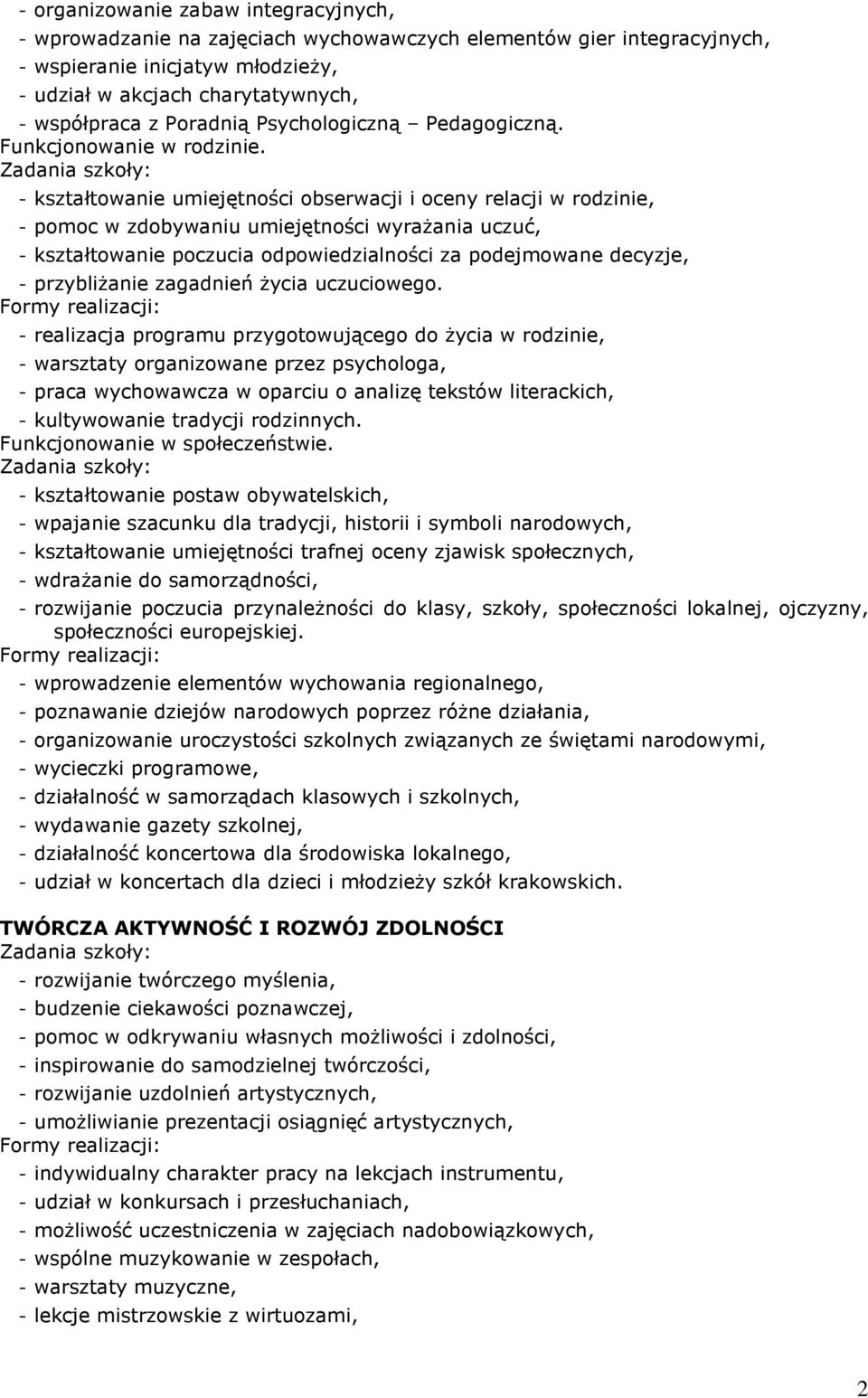 - organizowanie zabaw integracyjnych,
- wprowadzanie na zajęciach wychowawczych elementów gier integracyjnych,
- wspieranie inicjatyw młodzieży,
- udział w akcjach charytatywnych,
- współpraca z Poradnią Psychologiczną – Pedagogiczną.
Funkcjonowanie w rodzinie.
Zadania szkoły:
- kształtowanie umiejętności obserwacji i oceny relacji w rodzinie,
- pomoc w zdobywaniu umiejętności wyrażania uczuć,
- kształtowanie poczucia odpowiedzialności za podejmowane decyzje,
- przybliżanie zagadnień życia uczuciowego.
Formy realizacji:
- realizacja programu przygotowującego do życia w rodzinie,
- warsztaty organizowane przez psychologa,
- praca wychowawcza w oparciu o analizę tekstów literackich,
- kultywowanie tradycji rodzinnych.
Funkcjonowanie w społeczeństwie.
Zadania szkoły:
- kształtowanie postaw obywatelskich,
- wpajanie szacunku dla tradycji, historii i symboli narodowych,
- kształtowanie umiejętności trafnej oceny zjawisk społecznych,
- wdrażanie do samorządności,
- rozwijanie poczucia przynależności do klasy, szkoły, społeczności lokalnej, ojczyzny, społeczności europejskiej.
Formy realizacji:
- wprowadzenie elementów wychowania regionalnego,
- poznawanie dziejów narodowych poprzez różne działania,
- organizowanie uroczystości szkolnych związanych ze świętami narodowymi,
- wycieczki programowe,
- działalność w samorządach klasowych i szkolnych,
- wydawanie gazety szkolnej,
- działalność koncertowa dla środowiska lokalnego,
- udział w koncertach dla dzieci i młodzieży szkół krakowskich.

TWÓRCZA AKTYWNOŚĆ I ROZWÓJ ZDOLNOŚCI
Zadania szkoły:
- rozwijanie twórczego myślenia,
- budzenie ciekawości poznawczej,
- pomoc w odkrywaniu własnych możliwości i zdolności,
- inspirowanie do samodzielnej twórczości,
- rozwijanie uzdolnień artystycznych,
- umożliwianie prezentacji osiągnięć artystycznych,
Formy realizacji:
- indywidualny charakter pracy na lekcjach instrumentu,
- udział w konkursach i przesłuchaniach,
- możliwość uczestniczenia w zajęciach nadobowiązkowych,
- wspólne muzykowanie w zespołach,
- warsztaty muzyczne,
- lekcje mistrzowskie z wirtuozami,

2